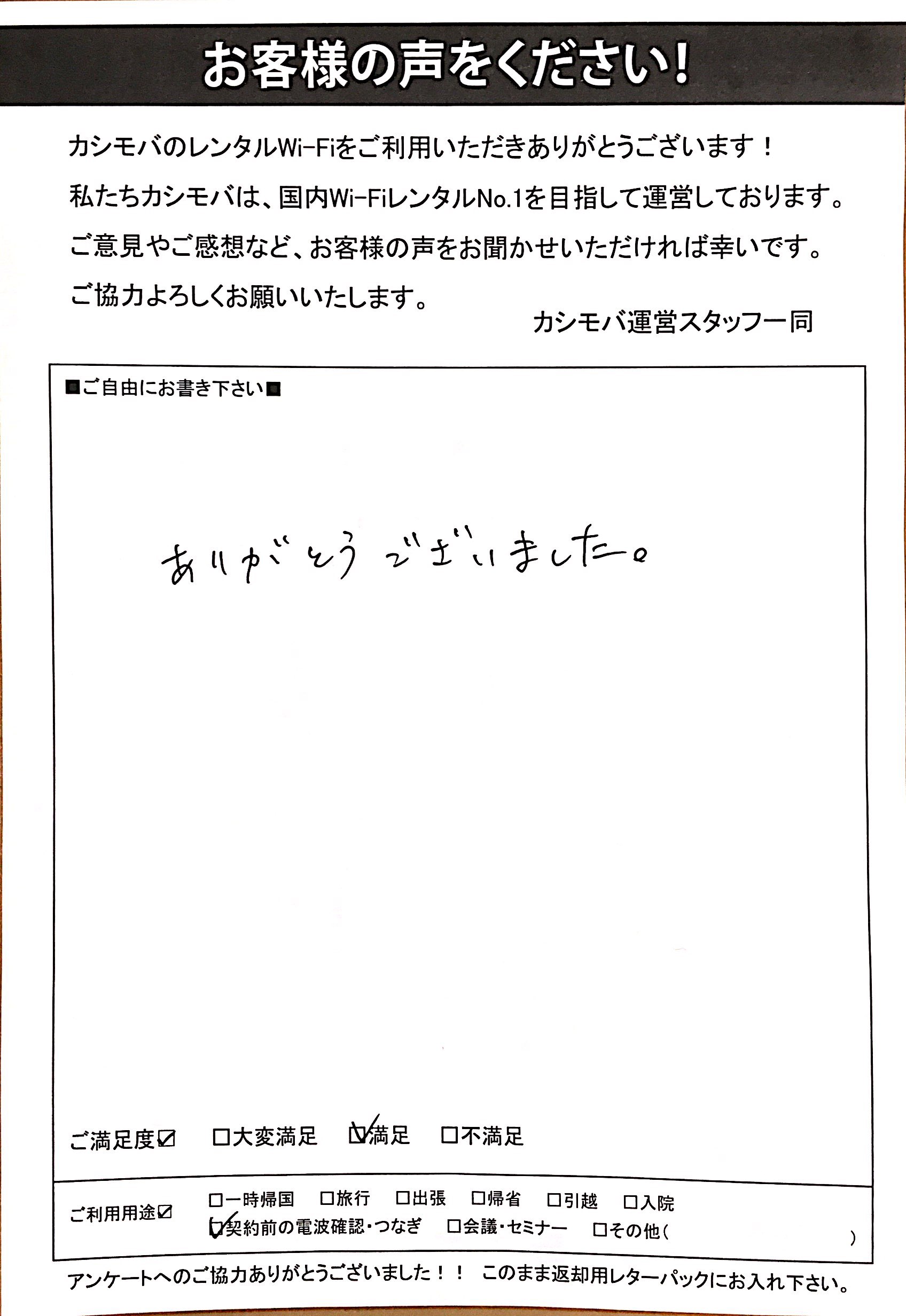 お客様の声をください！

カシモバのレンタルWi-Fiをご利用いただきありがとうございます！
私たちカシモバは、国内Wi-FiレンタルNo.1を目指して運営しております。
ご意見やご感想など、お客様の声をお聞かせいただければ幸いです。
ご協力よろしくお願いいたします。

カシモバ運営スタッフ一同

■ご自由にお書き下さい■

ありがとうございました。

ご満足度☑　□大変満足　☑満足　□不満足

ご利用用途☑　□一時帰国　□旅行　□出張　□帰省　□引越　□入院
☑契約前の電波確認・つなぎ　□会議・セミナー　□その他（　　）

アンケートへのご協力ありがとうございました！！　このまま返却用レターパックにお入れ下さい。